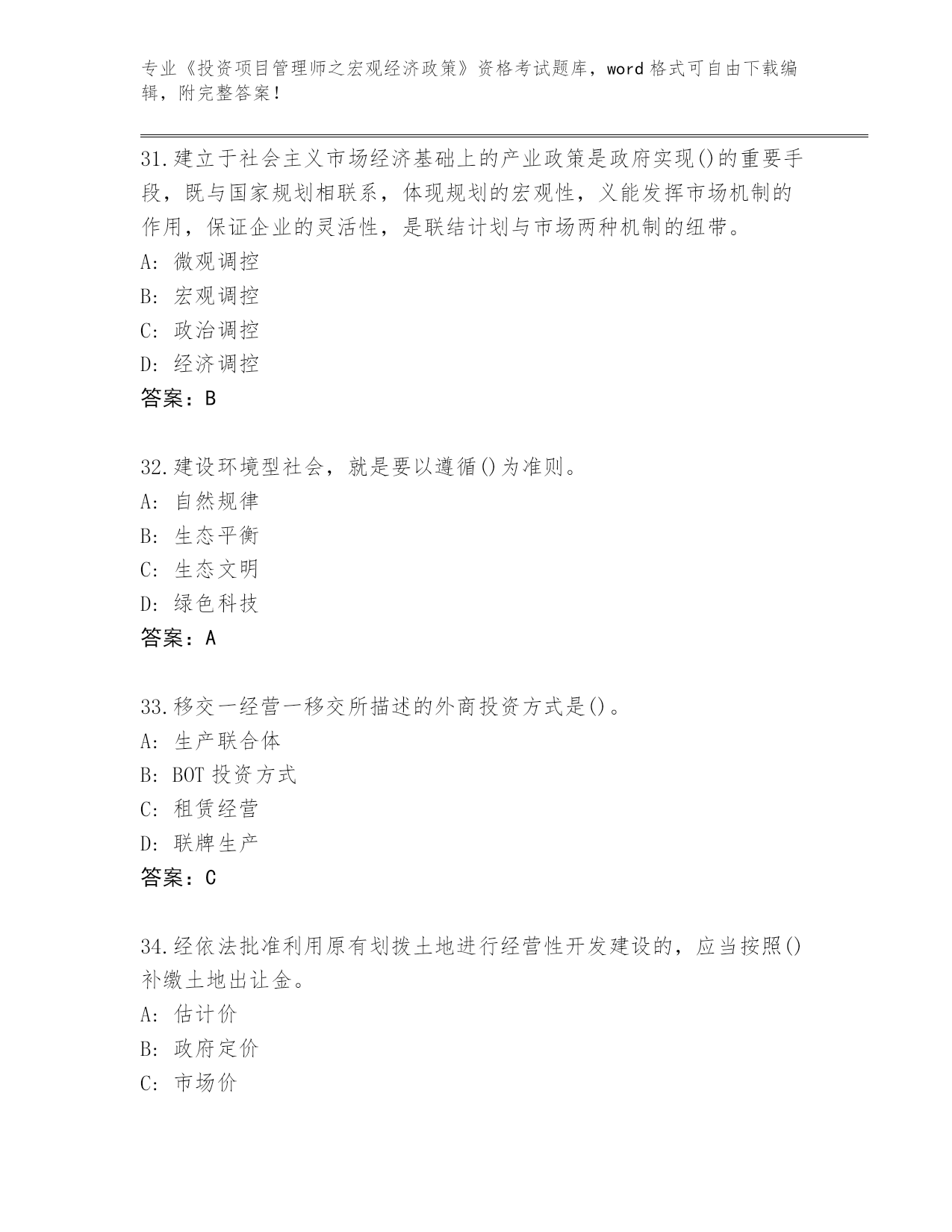 专业《投资项目管理师之宏观经济政策》资格考试题库，word 格式可自由下载编辑，附完整答案！

31.建立于社会主义市场经济基础上的产业政策是政府实现()的重要手段，既与国家规划相联系，体现规划的宏观性，义能发挥市场机制的作用，保证企业的灵活性，是联结计划与市场两种机制的纽带。
A: 微观调控
B: 宏观调控
C: 政治调控
D: 经济调控
答案：B

32.建设环境型社会，就是要以遵循()为准则。
A: 自然规律
B: 生态平衡
C: 生态文明
D: 绿色科技
答案：A

33.移交一经营一移交所描述的外商投资方式是()。
A: 生产联合体
B: BOT 投资方式
C: 租赁经营
D: 联牌生产
答案：C

34.经依法批准利用原有划拨土地进行经营性开发建设的，应当按照()补缴土地出让金。
A: 估计价
B: 政府定价
C: 市场价